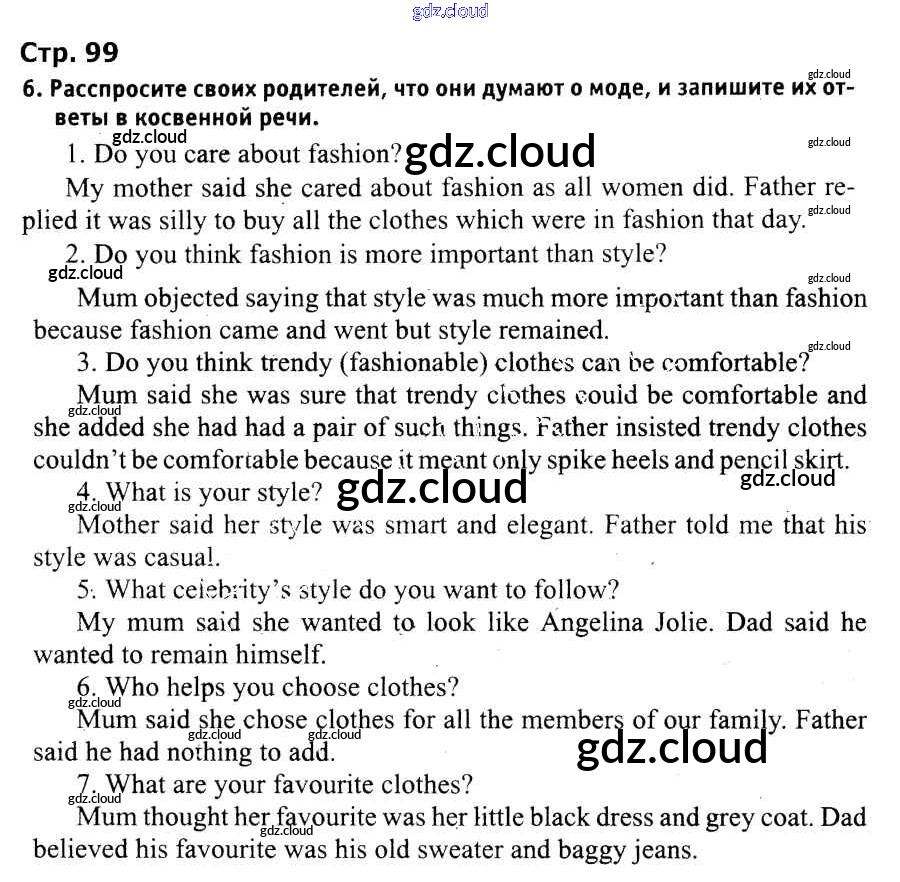 gdz.cloud

Стр. 99

6. Расспросите своих родителей, что они думают о моде, и запишите их ответы в косвенной речи.

gdz.cloud gdz.cloud

1. Do you care about fashion? gdz.cloud

gdz.cloud

My mother said she cared about fashion as all women did. Father replied it was silly to buy all the clothes which were in fashion that day. gdz.cloud

2. Do you think fashion is more important than style? gdz.cloud

gdz.cloud

Mum objected saying that style was much more important than fashion because fashion came and went but style remained.

gdz.cloud

3. Do you think trendy (fashionable) clothes can be comfortable?

Mum said she was sure that trendy clothes could be comfortable and she added she had had a pair of such things. Father insisted trendy clothes couldn't be comfortable because it meant only spike heels and pencil skirt. gdz.cloud

4. What is your style? gdz.cloud gdz.cloud

gdz.cloud

Mother said her style was smart and elegant. Father told me that his style was casual.

5. What celebrity's style do you want to follow?

My mum said she wanted to look like Angelina Jolie. Dad said he wanted to remain himself.

6. Who helps you choose clothes? gdz.cloud

Mum said she chose clothes for all the members of our family. Father said he had nothing to add. gdz.cloud gdz.cloud gdz.cloud

7. What are your favourite clothes? gdz.cloud

Mum thought her favourite was her little black dress and grey coat. Dad believed his favourite was his old sweater and baggy jeans. gdz.cloud